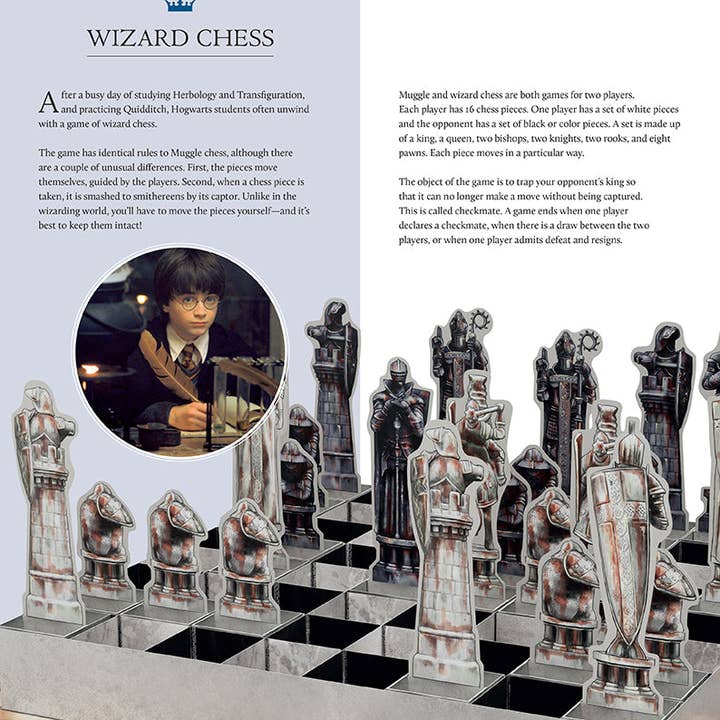 WIZARD CHESS

After a busy day of studying Herbology and Transfiguration, and practicing Quidditch, Hogwarts students often unwind with a game of wizard chess.

The game has identical rules to Muggle chess, although there are a couple of unusual differences. First, the pieces move themselves, guided by the players. Second, when a chess piece is taken, it is smashed to smithereens by its captor. Unlike in the wizarding world, you'll have to move the pieces yourself—and it's best to keep them intact!

Muggle and wizard chess are both games for two players. Each player has 16 chess pieces. One player has a set of white pieces and the opponent has a set of black or color pieces. A set is made up of a king, a queen, two bishops, two knights, two rooks, and eight pawns. Each piece moves in a particular way.

The object of the game is to trap your opponent's king so that it can no longer make a move without being captured. This is called checkmate. A game ends when one player declares a checkmate, when there is a draw between the two players, or when one player admits defeat and resigns.